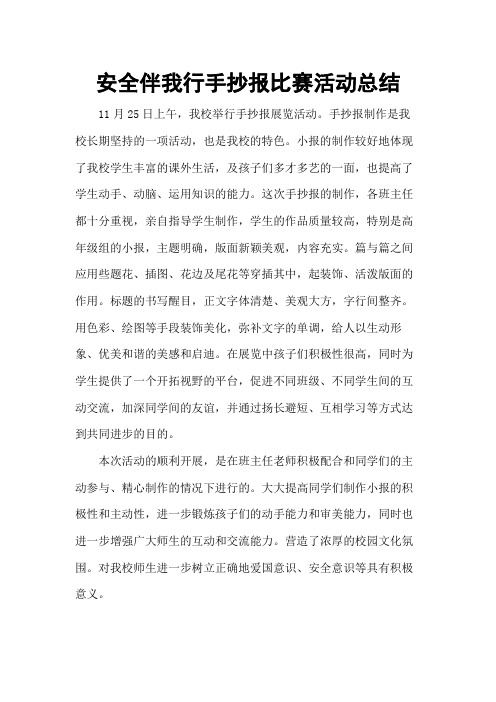 安全伴我行手抄报比赛活动总结

11 月 25 日上午，我校举行手抄报展览活动。手抄报制作是我校长期坚持的一项活动，也是我校的特色。小报的制作较好地体现了我校学生丰富的课外生活，及孩子们多才多艺的一面，也提高了学生动手、动脑、运用知识的能力。这次手抄报的制作，各班主任都十分重视，亲自指导学生制作，学生的作品质量较高，特别是高年级组的小报，主题明确，版面新颖美观，内容充实。篇与篇之间应用些题花、插图、花边及尾花等穿插其中，起装饰、活泼版面的作用。标题的书写醒目，正文字体清楚、美观大方，字行间整齐。用色彩、绘图等手段装饰美化，弥补文字的单调，给人以生动形象、优美和谐的美感和启迪。在展览中孩子们积极性很高，同时为学生提供了一个开拓视野的平台，促进不同班级、不同学生间的互动交流，加深同学间的友谊，并通过扬长避短、互相学习等方式达到共同进步的目的。

本次活动的顺利开展，是在班主任老师积极配合和同学们的主动参与、精心制作的情况下进行的。大大提高同学们制作小报的积极性和主动性，进一步锻炼孩子们的动手能力和审美能力，同时也进一步增强广大师生的互动和交流能力。营造了浓厚的校园文化氛围。对我校师生进一步树立正确地爱国意识、安全意识等具有积极意义。